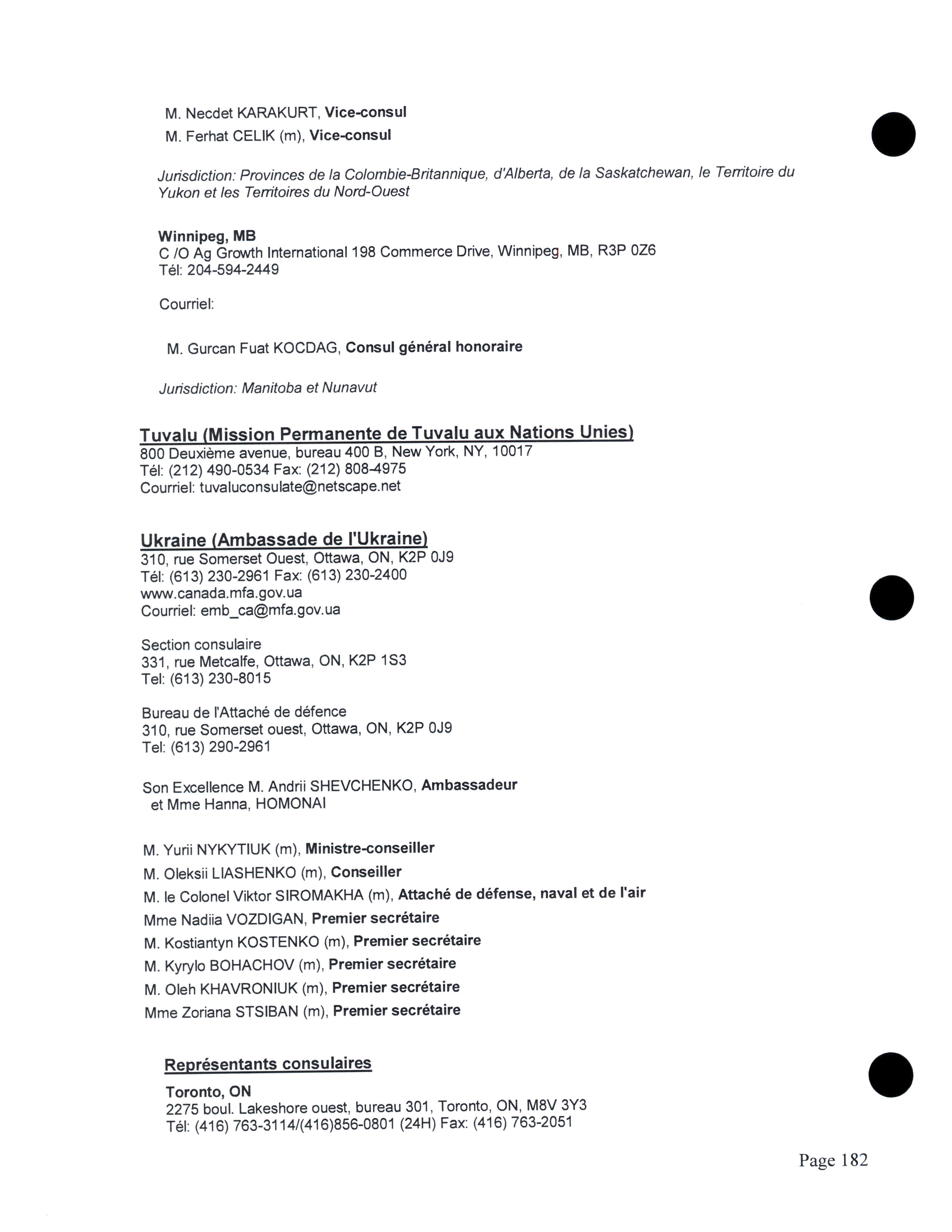 M. Necdet KARAKURT, Vice-consul

M. Ferhat CELIK (m), Vice-consul

Jurisdiction: Provinces de la Colombie-Britannique, d'Alberta, de la Saskatchewan, le Territoire du Yukon et les Territoires du Nord-Ouest

Winnipeg, MB
C /O Ag Growth International 198 Commerce Drive, Winnipeg, MB, R3P 0Z6
Tél: 204-594-2449

Courriel:

M. Gurcan Fuat KOCDAG, Consul général honoraire

Jurisdiction: Manitoba et Nunavut

Tuvalu (Mission Permanente de Tuvalu aux Nations Unies)
800 Deuxième avenue, bureau 400 B, New York, NY, 10017
Tél: (212) 490-0534 Fax: (212) 808-4975
Courriel: tuvaluconsulate@netscape.net

Ukraine (Ambassade de l'Ukraine)
310, rue Somerset Ouest, Ottawa, ON, K2P 0J9
Tél: (613) 230-2961 Fax: (613) 230-2400
www.canada.mfa.gov.ua
Courriel: emb_ca@mfa.gov.ua

Section consulaire
331, rue Metcalfe, Ottawa, ON, K2P 1S3
Tel: (613) 230-8015

Bureau de l'Attaché de défence
310, rue Somerset ouest, Ottawa, ON, K2P 0J9
Tel: (613) 290-2961

Son Excellence M. Andrii SHEVCHENKO, Ambassadeur
et Mme Hanna, HOMONAI

M. Yurii NYKYTIUK (m), Ministre-conseiller
M. Oleksii LIASHENKO (m), Conseiller
M. le Colonel Viktor SIROMAKHA (m), Attaché de défense, naval et de l'air
Mme Nadiia VOZDIGAN, Premier secrétaire
M. Kostiantyn KOSTENKO (m), Premier secrétaire
M. Kyrylo BOHACHOV (m), Premier secrétaire
M. Oleh KHAVRONIUK (m), Premier secrétaire
Mme Zoriana STSIBAN (m), Premier secrétaire

Représentants consulaires

Toronto, ON
2275 boul. Lakeshore ouest, bureau 301, Toronto, ON, M8V 3Y3
Tél: (416) 763-3114/(416)856-0801 (24H) Fax: (416) 763-2051

Page 182